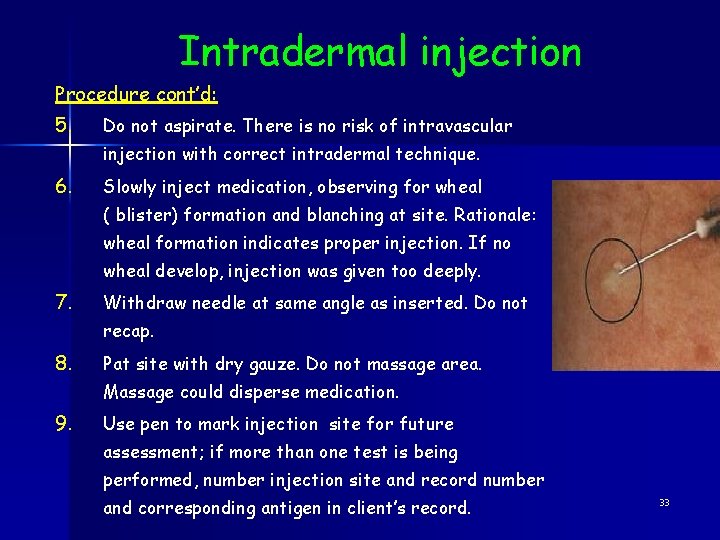 Intradermal injection

Procedure cont'd:

5. Do not aspirate. There is no risk of intravascular injection with correct intradermal technique.

6. Slowly inject medication, observing for wheal ( blister) formation and blanching at site. Rationale: wheal formation indicates proper injection. If no wheal develop, injection was given too deeply.

7. Withdraw needle at same angle as inserted. Do not recap.

8. Pat site with dry gauze. Do not massage area. Massage could disperse medication.

9. Use pen to mark injection site for future assessment; if more than one test is being performed, number injection site and record number and corresponding antigen in client's record.

33